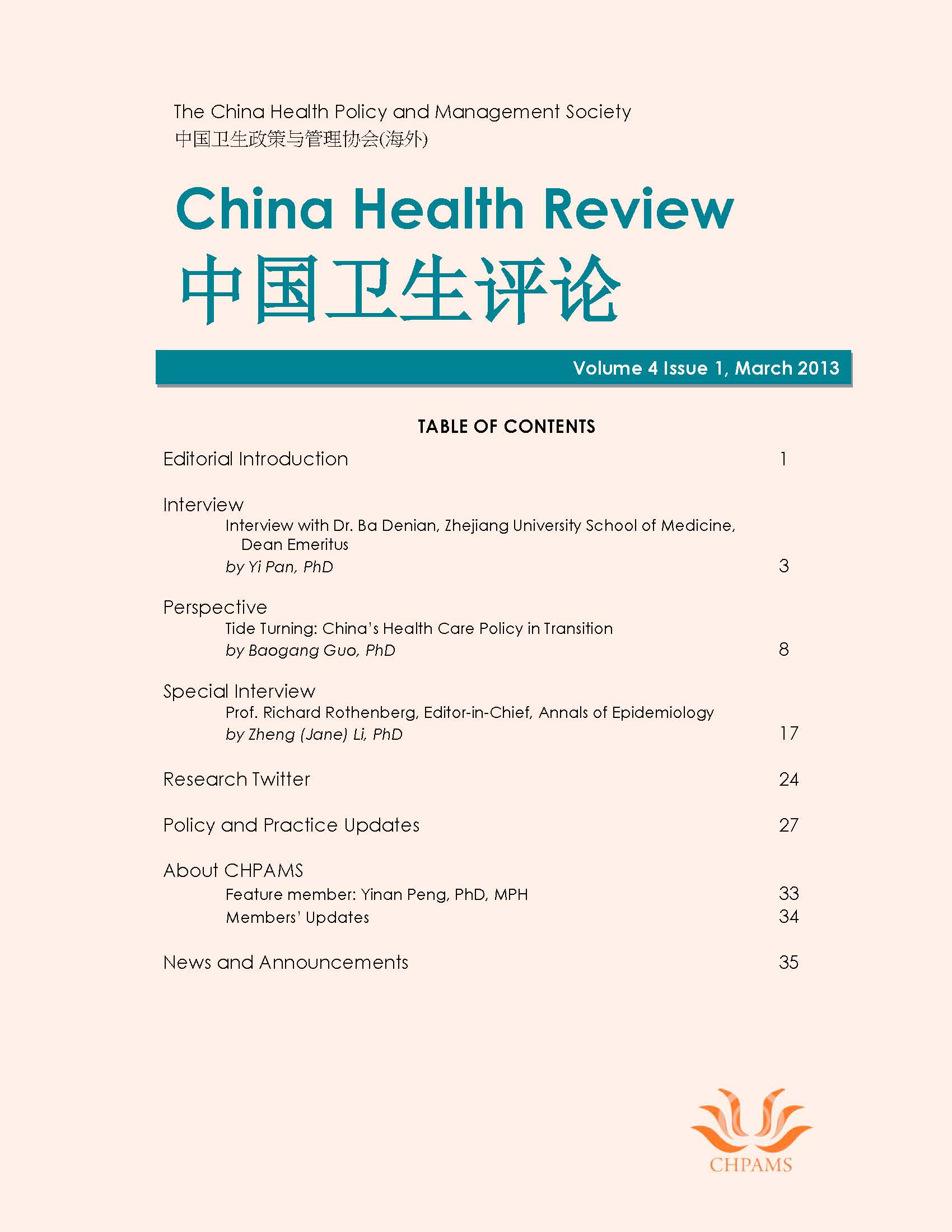 The China Health Policy and Management Society
中国卫生政策与管理协会(海外)

China Health Review
中国卫生评论

Volume 4 Issue 1, March 2013

TABLE OF CONTENTS

Editorial Introduction 1

Interview
Interview with Dr. Ba Denian, Zhejiang University School of Medicine, Dean Emeritus
by Yi Pan, PhD 3

Perspective
Tide Turning: China's Health Care Policy in Transition
by Baogang Guo, PhD 8

Special Interview
Prof. Richard Rothenberg, Editor-in-Chief, Annals of Epidemiology
by Zheng (Jane) Li, PhD 17

Research Twitter 24

Policy and Practice Updates 27

About CHPAMS
Feature member: Yinan Peng, PhD, MPH 33
Members' Updates 34

News and Announcements 35

CHPAMS